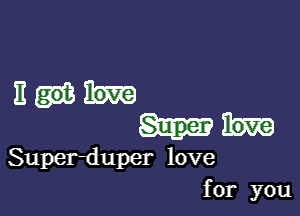 I got love
Super love
Super-duper love
for you